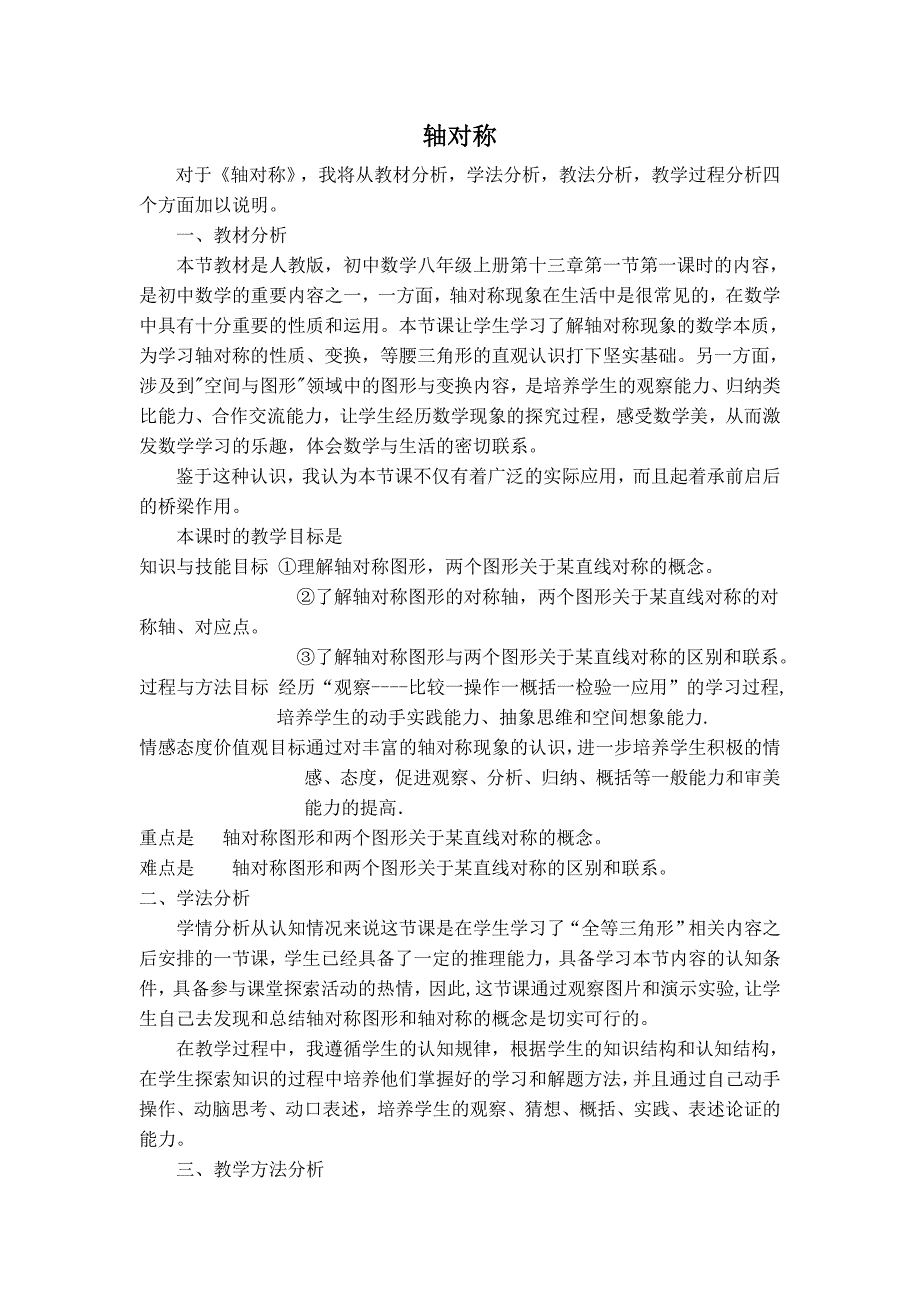 轴对称

对于《轴对称》，我将从教材分析，学法分析，教法分析，教学过程分析四个方面加以说明。

一、教材分析

本节教材是人教版，初中数学八年级上册第十三章第一节第一课时的内容，是初中数学的重要内容之一，一方面，轴对称现象在生活中是很常见的，在数学中具有十分重要的性质和运用。本节课让学生学习了解轴对称现象的数学本质，为学习轴对称的性质、变换，等腰三角形的直观认识打下坚实基础。另一方面，涉及到"空间与图形"领域中的图形与变换内容，是培养学生的观察能力、归纳类比能力、合作交流能力，让学生经历数学现象的探究过程，感受数学美，从而激发数学学习的乐趣，体会数学与生活的密切联系。

鉴于这种认识，我认为本节课不仅有着广泛的实际应用，而且起着承前启后的桥梁作用。

本课时的教学目标是

知识与技能目标 ①理解轴对称图形，两个图形关于某直线对称的概念。

②了解轴对称图形的对称轴，两个图形关于某直线对称的对称轴、对应点。

③了解轴对称图形与两个图形关于某直线对称的区别和联系。

过程与方法目标 经历“观察----比较一操作一概括一检验一应用”的学习过程，培养学生的动手实践能力、抽象思维和空间想象能力.

情感态度价值观目标通过对丰富的轴对称现象的认识，进一步培养学生积极的情感、态度，促进观察、分析、归纳、概括等一般能力和审美能力的提高.

重点是 轴对称图形和两个图形关于某直线对称的概念。

难点是 轴对称图形和两个图形关于某直线对称的区别和联系。

二、学法分析

学情分析从认知情况来说这节课是在学生学习了“全等三角形”相关内容之后安排的一节课，学生已经具备了一定的推理能力，具备学习本节内容的认知条件，具备参与课堂探索活动的热情，因此,这节课通过观察图片和演示实验,让学生自己去发现和总结轴对称图形和轴对称的概念是切实可行的。

在教学过程中，我遵循学生的认知规律，根据学生的知识结构和认知结构，在学生探索知识的过程中培养他们掌握好的学习和解题方法，并且通过自己动手操作、动脑思考、动口表述，培养学生的观察、猜想、概括、实践、表述论证的能力。

三、教学方法分析